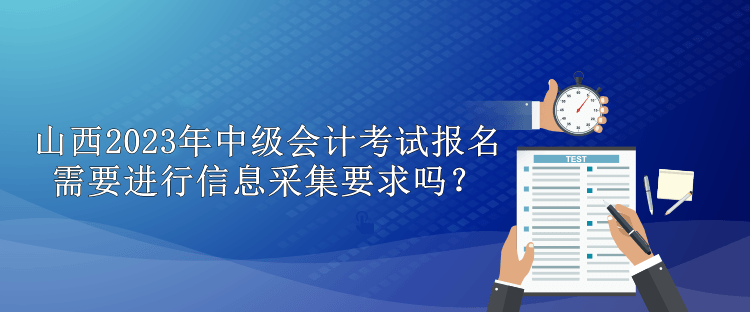 山西2023年中级会计考试报名需要进行信息采集要求吗？

TEST